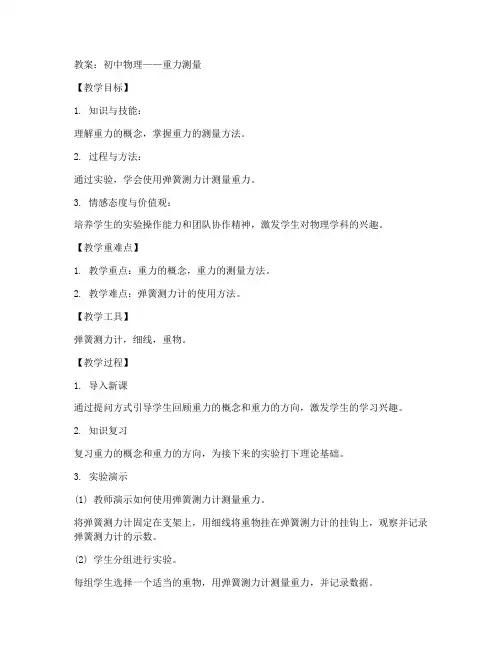 教案：初中物理——重力测量

【教学目标】

1. 知识与技能：

理解重力的概念，掌握重力的测量方法。

2. 过程与方法：

通过实验，学会使用弹簧测力计测量重力。

3. 情感态度与价值观：

培养学生的实验操作能力和团队协作精神，激发学生对物理学科的兴趣。

【教学重难点】

1. 教学重点：重力的概念，重力的测量方法。

2. 教学难点：弹簧测力计的使用方法。

【教学工具】

弹簧测力计，细线，重物。

【教学过程】

1. 导入新课

通过提问方式引导学生回顾重力的概念和重力的方向，激发学生的学习兴趣。

2. 知识复习

复习重力的概念和重力的方向，为接下来的实验打下理论基础。

3. 实验演示

(1) 教师演示如何使用弹簧测力计测量重力。

将弹簧测力计固定在支架上，用细线将重物挂在弹簧测力计的挂钩上，观察并记录弹簧测力计的示数。

(2) 学生分组进行实验。

每组学生选择一个适当的重物，用弹簧测力计测量重力，并记录数据。